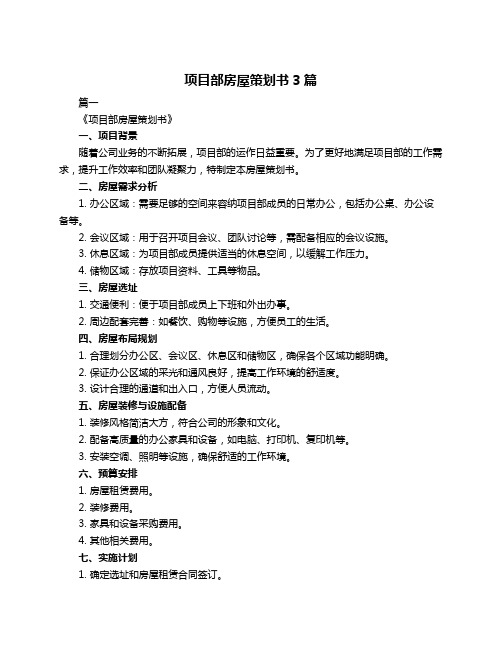 项目部房屋策划书 3 篇

篇一

《项目部房屋策划书》

一、项目背景

随着公司业务的不断拓展，项目部的运作日益重要。为了更好地满足项目部的工作需求，提升工作效率和团队凝聚力，特制定本房屋策划书。

二、房屋需求分析

1. 办公区域：需要足够的空间来容纳项目部成员的日常办公，包括办公桌、办公设备等。

2. 会议区域：用于召开项目会议、团队讨论等，需配备相应的会议设施。

3. 休息区域：为项目部成员提供适当的休息空间，以缓解工作压力。

4. 储物区域：存放项目资料、工具等物品。

三、房屋选址

1. 交通便利：便于项目部成员上下班和外出办事。

2. 周边配套完善：如餐饮、购物等设施，方便员工的生活。

四、房屋布局规划

1. 合理划分办公区、会议区、休息区和储物区，确保各个区域功能明确。

2. 保证办公区域的采光和通风良好，提高工作环境的舒适度。

3. 设计合理的通道和出入口，方便人员流动。

五、房屋装修与设施配备

1. 装修风格简洁大方，符合公司的形象和文化。

2. 配备高质量的办公家具和设备，如电脑、打印机、复印机等。

3. 安装空调、照明等设施，确保舒适的工作环境。

六、预算安排

1. 房屋租赁费用。

2. 装修费用。

3. 家具和设备采购费用。

4. 其他相关费用。

七、实施计划

1. 确定选址和房屋租赁合同签订。